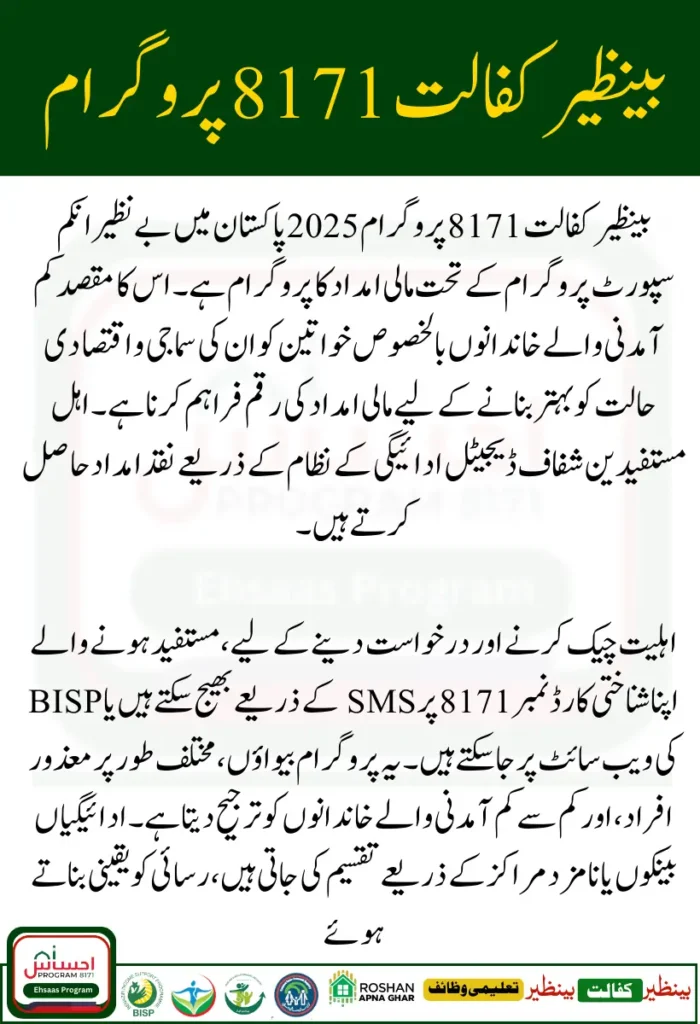 بینظیر کفالت 8171 پروگرام

بینظیر کفالت 8171 پروگرام 2025 پاکستان میں بے نظیر انکم سپورٹ پروگرام کے تحت مالی امداد کا پروگرام ہے۔ اس کا مقصد کم آمدنی والے خاندانوں بالخصوص خواتین کو ان کی سماجی و اقتصادی حالت کو بہتر بنانے کے لیے مالی امداد کی رقم فراہم کرنا ہے۔ اہل مستفیدین شفاف ڈیجیٹل ادائیگی کے نظام کے ذریعے نقد امداد حاصل کرتے ہیں۔

اہلیت چیک کرنے اور درخواست دینے کے لیے، مستفید ہونے والے اپنا شناختی کارڈ نمبر 8171 پر SMS کے ذریعے بھیج سکتے ہیں یا BISP کی ویب سائٹ پر جا سکتے ہیں۔ یہ پروگرام بیواؤں، مختلف طور پر معذور افراد، اور کم سے کم آمدنی والے خاندانوں کو ترجیح دیتا ہے۔ ادائیگیاں بینکوں یا نامزد مراکز کے ذریعے تقسیم کی جاتی ہیں، رسائی کو یقینی بناتے ہوئے

احساس PROGRAM 8171 Ehsaas Program

BISP ROSHAN APNA GHAR تعلیمی وظائف بینظیر کفالت بینظیر